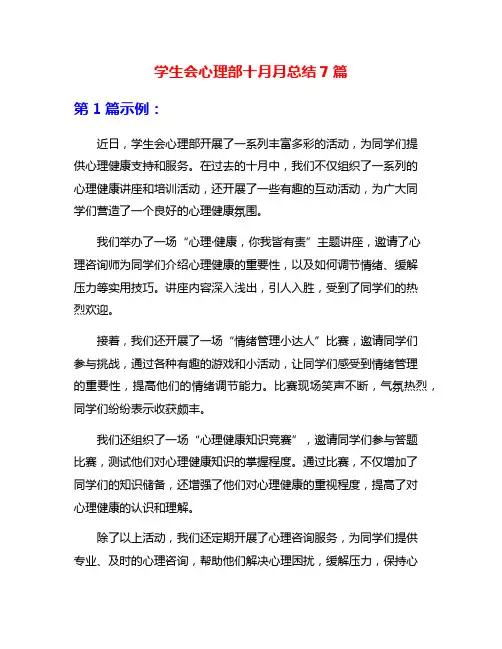 学生会心理部十月月总结 7 篇

第 1 篇示例：

近日，学生会心理部开展了一系列丰富多彩的活动，为同学们提供心理健康支持和服务。在过去的十月中，我们不仅组织了一系列的心理健康讲座和培训活动，还开展了一些有趣的互动活动，为广大同学们营造了一个良好的心理健康氛围。

我们举办了一场“心理·健康，你我皆有责”主题讲座，邀请了心理咨询师为同学们介绍心理健康的重要性，以及如何调节情绪、缓解压力等实用技巧。讲座内容深入浅出，引人入胜，受到了同学们的热烈欢迎。

接着，我们还开展了一场“情绪管理小达人”比赛，邀请同学们参与挑战，通过各种有趣的游戏和小活动，让同学们感受到情绪管理的重要性，提高他们的情绪调节能力。比赛现场笑声不断，气氛热烈，同学们纷纷表示收获颇丰。

我们还组织了一场“心理健康知识竞赛”，邀请同学们参与答题比赛，测试他们对心理健康知识的掌握程度。通过比赛，不仅增加了同学们的知识储备，还增强了他们对心理健康的重视程度，提高了对心理健康的认识和理解。

除了以上活动，我们还定期开展了心理咨询服务，为同学们提供专业、及时的心理咨询，帮助他们解决心理困扰，缓解压力，保持心